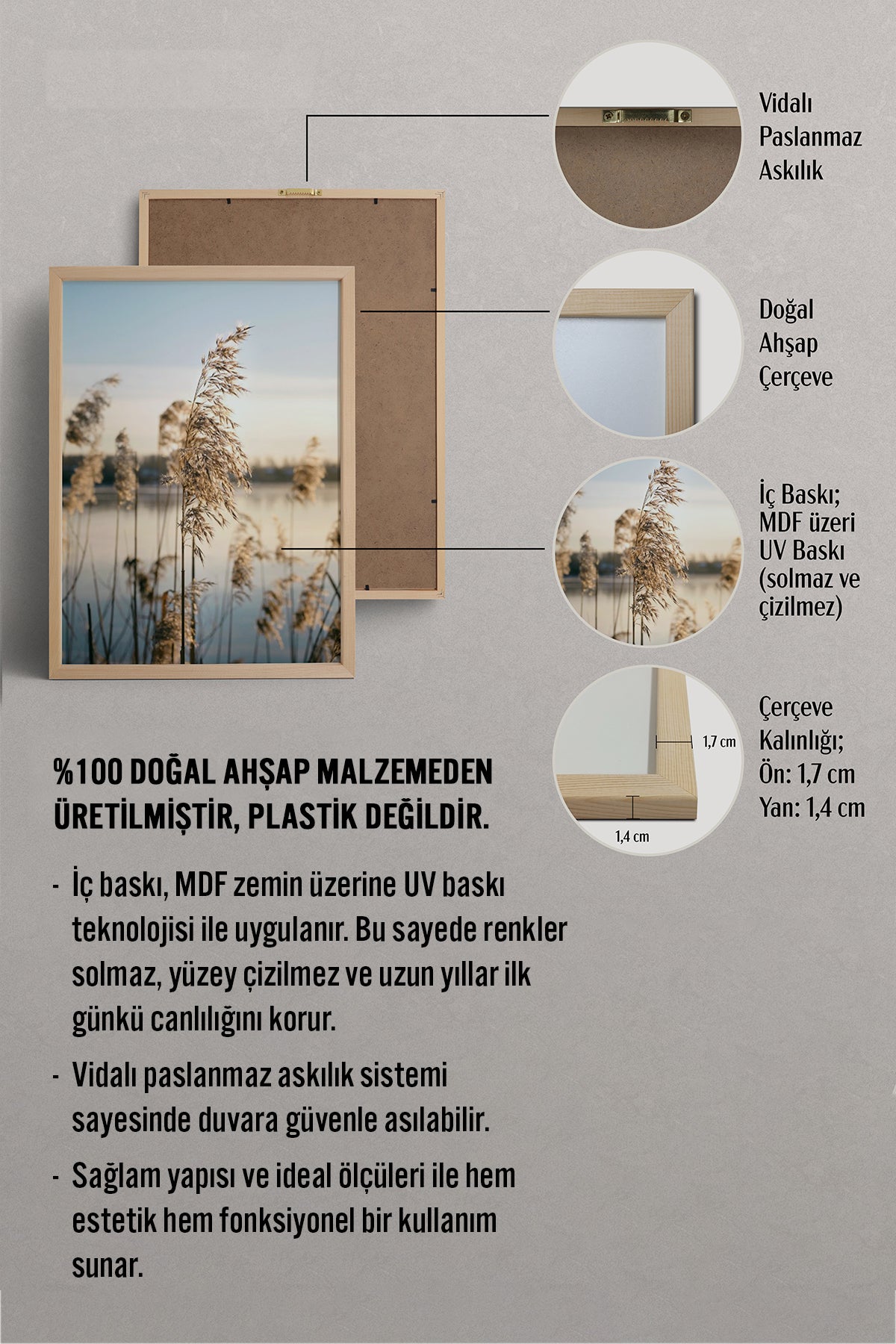 Vidalı Paslanmaz Askılık

Doğal Ahşap Çerçeve

İç Baskı; MDF üzeri UV Baskı (solmaz ve çizilmez)

1,7 cm

1,4 cm

Çerçeve Kalınlığı; Ön: 1,7 cm Yan: 1,4 cm

%100 DOĞAL AHŞAP MALZEMEDEN ÜRETİLMİŞTİR, PLASTİK DEĞİLDİR.

- İç baskı, MDF zemin üzerine UV baskı teknolojisi ile uygulanır. Bu sayede renkler solmaz, yüzey çizilmez ve uzun yıllar ilk günkü canlılığını korur.

- Vidalı paslanmaz askılık sistemi sayesinde duvara güvenle asılabilir.

- Sağlam yapısı ve ideal ölçüleri ile hem estetik hem fonksiyonel bir kullanım sunar.